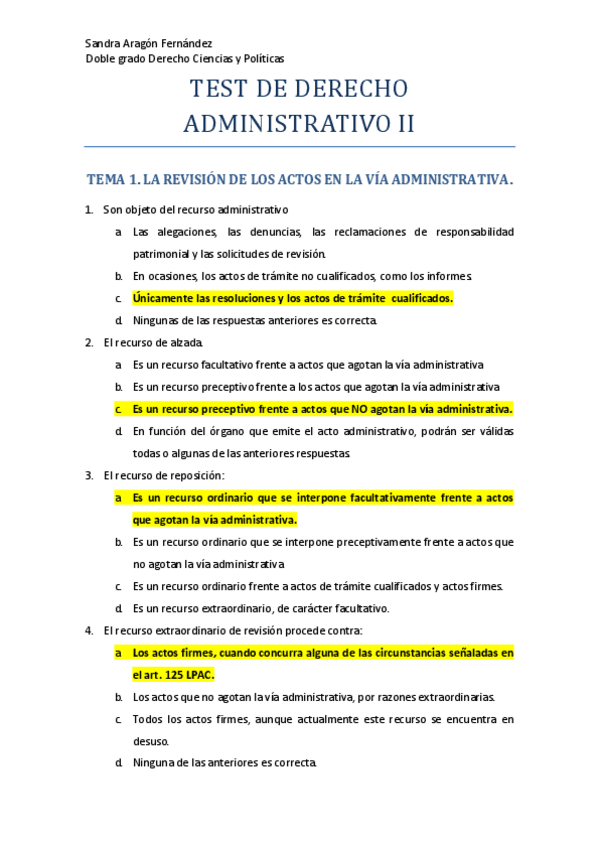 Sandra Aragón Fernández
Doble grado Derecho Ciencias y Políticas

TEST DE DERECHO ADMINISTRATIVO II

TEMA 1. LA REVISIÓN DE LOS ACTOS EN LA VÍA ADMINISTRATIVA.

1. Son objeto del recurso administrativo
a. Las alegaciones, las denuncias, las reclamaciones de responsabilidad patrimonial y las solicitudes de revisión.
b. En ocasiones, los actos de trámite no cualificados, como los informes.
c. Únicamente las resoluciones y los actos de trámite cualificados.
d. Ningunas de las respuestas anteriores es correcta.

2. El recurso de alzada.
a. Es un recurso facultativo frente a actos que agotan la vía administrativa
b. Es un recurso preceptivo frente a los actos que agotan la vía administrativa
c. Es un recurso preceptivo frente a actos que NO agotan la vía administrativa.
d. En función del órgano que emite el acto administrativo, podrán ser válidas todas o algunas de las anteriores respuestas.

3. El recurso de reposición:
a. Es un recurso ordinario que se interpone facultativamente frente a actos que agotan la vía administrativa.
b. Es un recurso ordinario que se interpone preceptivamente frente a actos que no agotan la vía administrativa
c. Es un recurso ordinario frente a actos de trámite cualificados y actos firmes.
d. Es un recurso extraordinario, de carácter facultativo.

4. El recurso extraordinario de revisión procede contra:
a. Los actos firmes, cuando concurra alguna de las circunstancias señaladas en el art. 125 LPAC.
b. Los actos que no agotan la vía administrativa, por razones extraordinarias.
c. Todos los actos firmes, aunque actualmente este recurso se encuentra en desuso.
d. Ninguna de las anteriores es correcta.